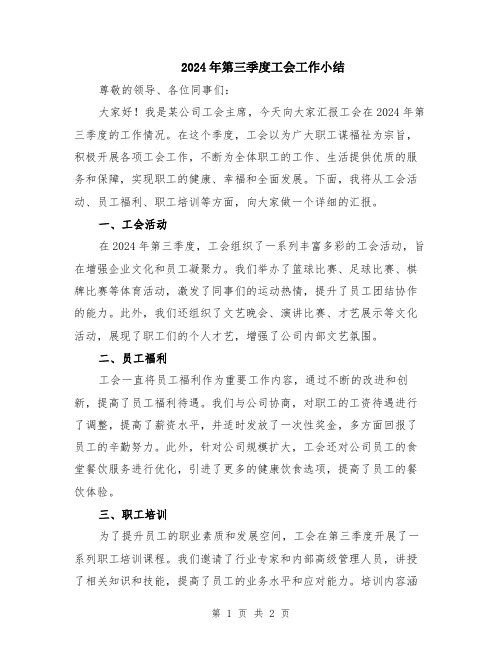 2024年第三季度工会工作小结

尊敬的领导、各位同事们:

大家好！我是某公司工会主席，今天向大家汇报工会在2024年第三季度的工作情况。在这个季度，工会以为广大职工谋福祉为宗旨，积极开展各项工会工作，不断为全体职工的工作、生活提供优质的服务和保障，实现职工的健康、幸福和全面发展。下面，我将从工会活动、员工福利、职工培训等方面，向大家做一个详细的汇报。

一、工会活动

在2024年第三季度，工会组织了一系列丰富多彩的工会活动，旨在增强企业文化和员工凝聚力。我们举办了篮球比赛、足球比赛、棋牌比赛等体育活动，激发了同事们的运动热情，提升了员工团结协作的能力。此外，我们还组织了文艺晚会、演讲比赛、才艺展示等文化活动，展现了职工们的个人才艺，增强了公司内部文艺氛围。

二、员工福利

工会一直将员工福利作为重要工作内容，通过不断的改进和创新，提高了员工福利待遇。我们与公司协商，对职工的工资待遇进行了调整，提高了薪资水平，并适时发放了一次性奖金，多方面回报了员工的辛勤努力。此外，针对公司规模扩大，工会还对公司员工的食堂餐饮服务进行优化，引进了更多的健康饮食选项，提高了员工的餐饮体验。

三、职工培训

为了提升员工的职业素质和发展空间，工会在第三季度开展了一系列职工培训课程。我们邀请了行业专家和内部高级管理人员，讲授了相关知识和技能，提高了员工的业务水平和应对能力。培训内容涵

第 1 页 共 2 页